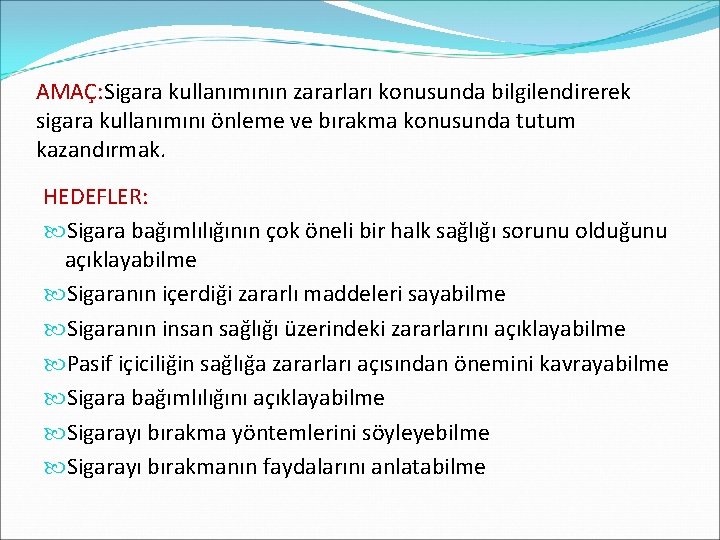 AMAÇ:Sigara kullanımının zararları konusunda bilgilendirerek sigara kullanımını önleme ve bırakma konusunda tutum kazandırmak.

HEDEFLER:

Sigara bağımlılığının çok öneli bir halk sağlığı sorunu olduğunu açıklayabilme

Sigaranın içerdiği zararlı maddeleri sayabilme

Sigaranın insan sağlığı üzerindeki zararlarını açıklayabilme

Pasif içiciliğin sağlığa zararları açısından önemini kavrayabilme

Sigara bağımlılığını açıklayabilme

Sigarayı bırakma yöntemlerini söyleyebilme

Sigarayı bırakmanın faydalarını anlatabilme